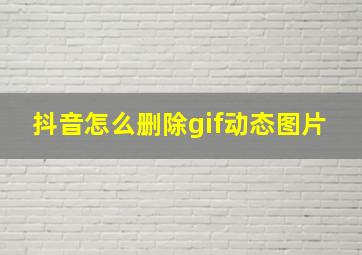 抖音怎么删除gif动态图片